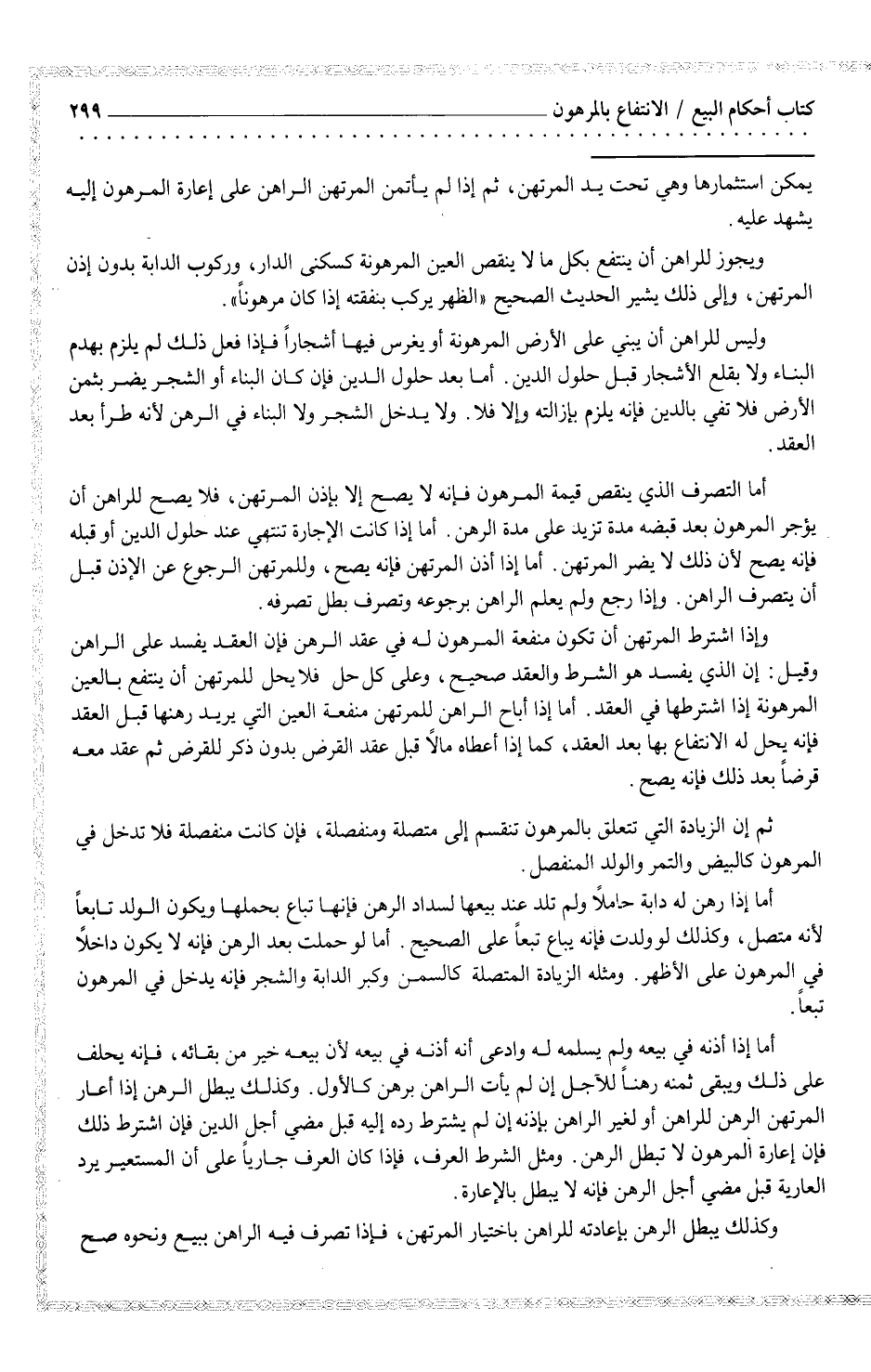 كتاب أحكام البيع / الانتفاع بالمرهون ٢٩٩

يمكن استثمارها وهي تحت يد المرتهن، ثم إذا لم يأتمن المرتهن الراهن على إعارة المرهون إليه يشهد عليه.

ويجوز للراهن أن ينتفع بكل ما لا ينقص العين المرهونة كسكنى الدار، وركوب الدابة بدون إذن المرتهن، وإلى ذلك يشير الحديث الصحيح «الظهر يركب بنفقته إذا كان مرهوناً».

وليس للراهن أن يبني على الأرض المرهونة أو يغرس فيها أشجاراً فإذا فعل ذلك لم يلزم بهدم البناء ولا بقلع الأشجار قبل حلول الدين. أما بعد حلول الدين فإن كان البناء أو الشجر يضر بثمن الأرض فلا تفي بالدين فإنه يلزم بإزالته وإلا فلا. ولا يدخل الشجر ولا البناء في الرهن لأنه طرأ بعد العقد.

أما التصرف الذي ينقص قيمة المرهون فإنه لا يصح إلا بإذن المرتهن، فلا يصح للراهن أن يؤجر المرهون بعد قبضه مدة تزيد على مدة الرهن. أما إذا كانت الإجارة تنتهي عند حلول الدين أو قبله فإنه يصح لأن ذلك لا يضر المرتهن. أما إذا أذن المرتهن فإنه يصح، وللمرتهن الرجوع عن الإذن قبل أن يتصرف الراهن. وإذا رجع ولم يعلم الراهن برجوعه وتصرف بطل تصرفه.

وإذا اشترط المرتهن أن تكون منفعة المرهون له في عقد الرهن فإن العقد يفسد على الراهن وقيل: إن الذي يفسد هو الشرط والعقد صحيح، وعلى كل حل فلا يحل للمرتهن أن ينتفع بالعين المرهونة إذا اشترطها في العقد. أما إذا أباح الراهن للمرتهن منفعة العين التي يريد رهنها قبل العقد فإنه يحل له الانتفاع بها بعد العقد، كما إذا أعطاه مالاً قبل عقد القرض بدون ذكر للقرض ثم عقد معه قرضاً بعد ذلك فإنه يصح.

ثم إن الزيادة التي تتعلق بالمرهون تنقسم إلى متصلة ومنفصلة، فإن كانت منفصلة فلا تدخل في المرهون كالبيض والتمر والولد المنفصل.

أما إذا رهن له دابة حاملاً ولم تلد عند بيعها لسداد الرهن فإنها تباع بحملها ويكون الولد تابعاً لأنه متصل، وكذلك لو ولدت فإنه يباع تبعاً على الصحيح. أما لو حملت بعد الرهن فإنه لا يكون داخلاً في المرهون على الأظهر. ومثله الزيادة المتصلة كالسمن وكبر الدابة والشجر فإنه يدخل في المرهون تبعاً.

أما إذا أذنه في بيعه ولم يسلمه له وادعى أنه أذنه في بيعه لأن بيعه خير من بقائه، فإنه يحلف على ذلك ويبقى ثمنه رهناً للآجل إن لم يأت الراهن برهن كالأول. وكذلك يبطل الرهن إذا أعار المرتهن الرهن للراهن أو لغير الراهن بإذنه إن لم يشترط رده إليه قبل مضي أجل الدين فإن اشترط ذلك فإن إعارة المرهون لا تبطل الرهن. ومثل الشرط العرف، فإذا كان العرف جارياً على أن المستعير يرد العارية قبل مضي أجل الرهن فإنه لا يبطل بالإعارة.

وكذلك يبطل الرهن بإعادته للراهن باختيار المرتهن، فإذا تصرف فيه الراهن ببيع ونحوه صح